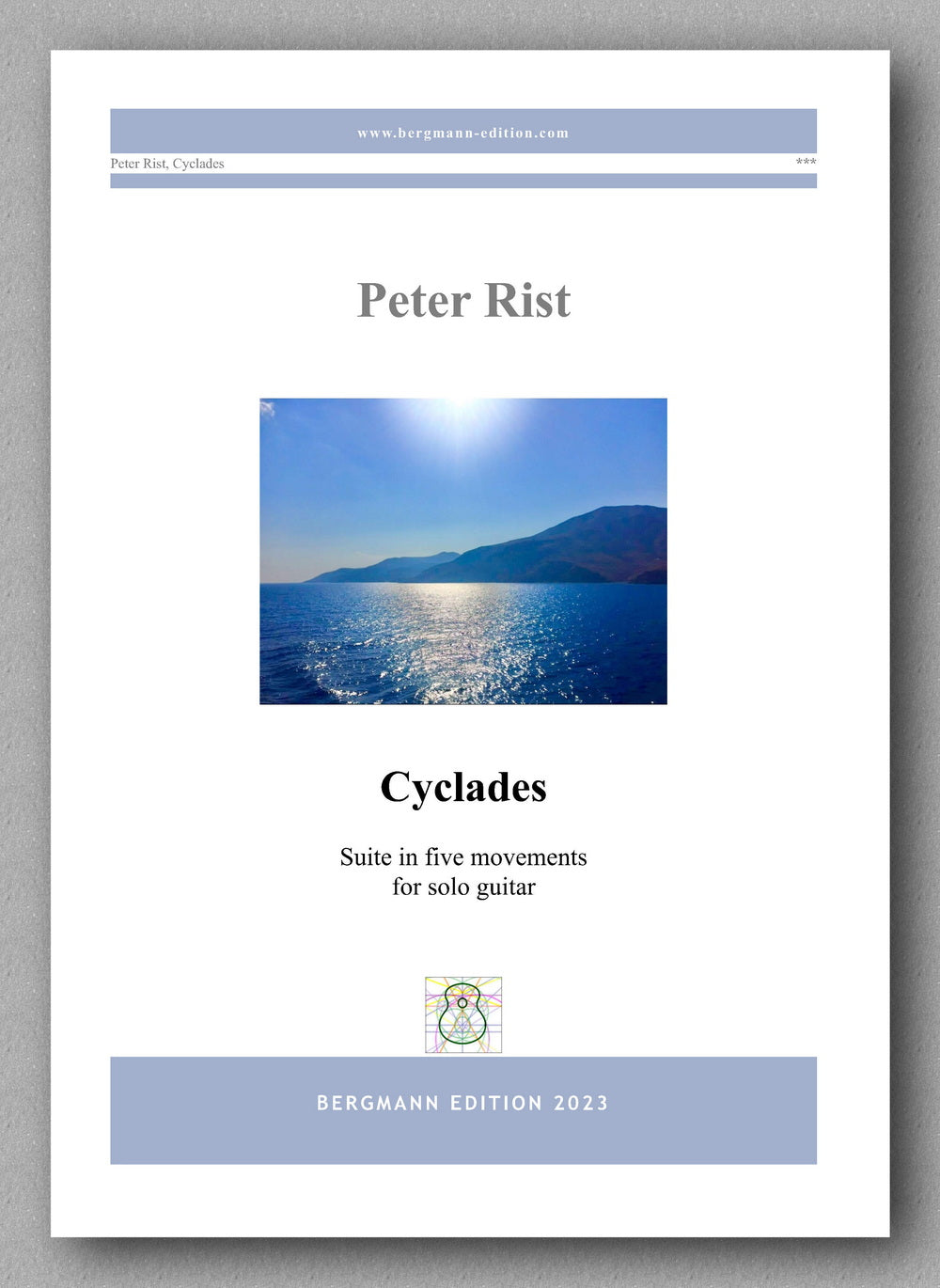 www.bergmann-edition.com

Peter Rist, Cyclades ***

Peter Rist

Cyclades

Suite in five movements
for solo guitar

BERGMANN EDITION 2023